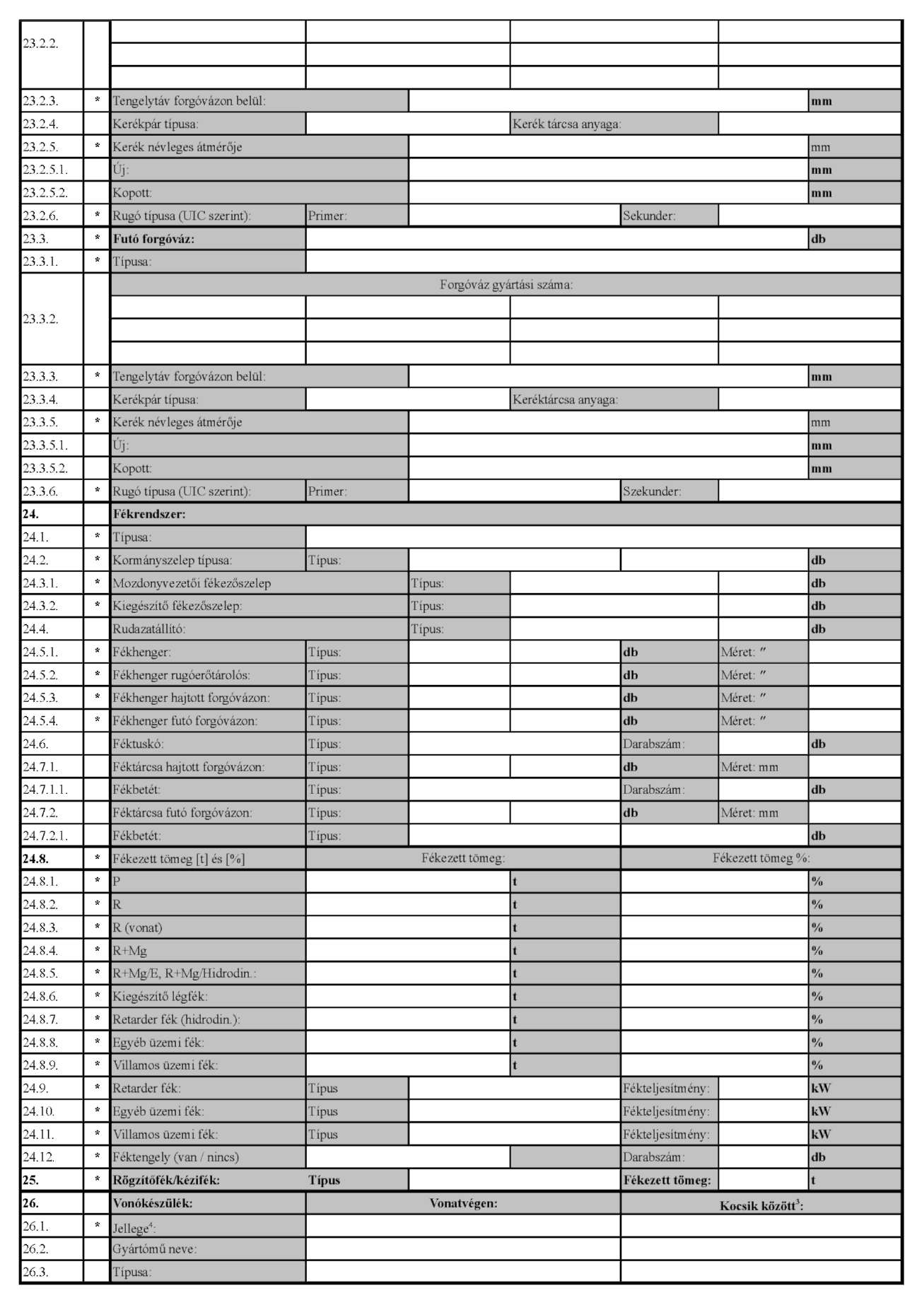 | 23.2.2. | | | | | |
|---|---|---|---|---|---|
| 23.2.3. | * | Tengelytáv forgóvázon belül: | | | mm |
| 23.2.4. | | Kerékpár típusa: | | Kerék tárcsa anyaga: | |
| 23.2.5. | * | Kerék névleges átmérője | | | mm |
| 23.2.5.1. | | Új: | | | mm |
| 23.2.5.2. | | Kopott: | | | mm |
| 23.2.6. | * | Rugó típusa (UIC szerint): | Primer: | Sekunder: | |
| 23.3. | * | Futó forgóváz: | | | db |
| 23.3.1. | * | Típusa: | | | |
| 23.3.2. | | Forgóváz gyártási száma: | | | |
| 23.3.3. | * | Tengelytáv forgóvázon belül: | | | mm |
| 23.3.4. | | Kerékpár típusa: | | Keréktárcsa anyaga: | |
| 23.3.5. | * | Kerék névleges átmérője | | | mm |
| 23.3.5.1. | | Új: | | | mm |
| 23.3.5.2. | | Kopott: | | | mm |
| 23.3.6. | * | Rugó típusa (UIC szerint): | Primer: | Szekunder: | |
| 24. | | Fékrendszer: | | | |
| 24.1. | * | Típusa: | | | |
| 24.2. | * | Kormányszelep típusa: | Típus: | | db |
| 24.3.1. | * | Mozdonyvezetői fékezőszelep | Típus: | | db |
| 24.3.2. | * | Kiegészítő fékezőszelep: | Típus: | | db |
| 24.4. | | Rudazatállító: | Típus: | | db |
| 24.5.1. | * | Fékhenger: | Típus: | db | Méret: ″ |
| 24.5.2. | * | Fékhenger rugóerőtárolós: | Típus: | db | Méret: ″ |
| 24.5.3. | * | Fékhenger hajtott forgóvázon: | Típus: | db | Méret: ″ |
| 24.5.4. | * | Fékhenger futó forgóvázon: | Típus: | db | Méret: ″ |
| 24.6. | | Féktuskó: | Típus: | Darabszám: | db |
| 24.7.1. | | Féktárcsa hajtott forgóvázon: | Típus: | db | Méret: mm |
| 24.7.1.1. | | Fékbetét: | Típus: | Darabszám: | db |
| 24.7.2. | | Féktárcsa futó forgóvázon: | Típus: | db | Méret: mm |
| 24.7.2.1. | | Fékbetét: | Típus: | | db |
| 24.8. | * | Fékezett tömeg [t] és [%] | Fékezett tömeg: | Fékezett tömeg %: | |
| 24.8.1. | * | P | t | | % |
| 24.8.2. | * | R | t | | % |
| 24.8.3. | * | R (vonat) | t | | % |
| 24.8.4. | * | R+Mg | t | | % |
| 24.8.5. | * | R+Mg/E, R+Mg/Hidrodin.: | t | | % |
| 24.8.6. | * | Kiegészítő légfék: | t | | % |
| 24.8.7. | * | Retarder fék (hidrodin.): | t | | % |
| 24.8.8. | * | Egyéb üzemi fék: | t | | % |
| 24.8.9. | * | Villamos üzemi fék: | t | | % |
| 24.9. | * | Retarder fék: | Típus | Fékteljesítmény: | kW |
| 24.10. | * | Egyéb üzemi fék: | Típus | Fékteljesítmény: | kW |
| 24.11. | * | Villamos üzemi fék: | Típus | Fékteljesítmény: | kW |
| 24.12. | * | Féktengely (van / nincs) | | Darabszám: | db |
| 25. | * | Rögzítőfék/kézifék: | Típus | Fékezett tömeg: | t |
| 26. | | Vonókészülék: | Vonatvégen: | Kocsik között$^3$: | |
| 26.1. | * | Jellege$^4$: | | | |
| 26.2. | | Gyártómű neve: | | | |
| 26.3. | | Típusa: | | | |